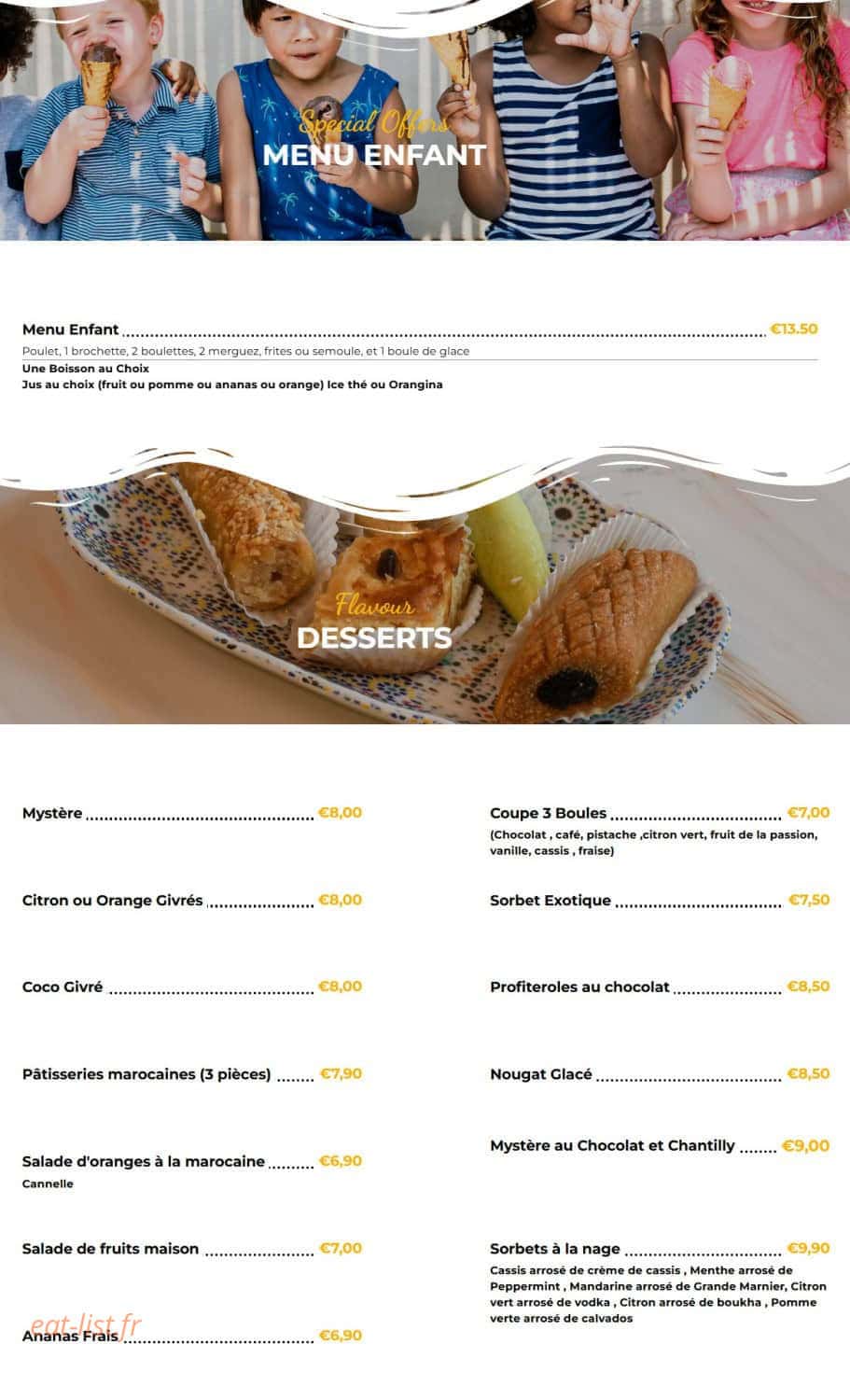 Special Offers
MENU ENFANT

Menu Enfant €13.50
Poulet, 1 brochette, 2 boulettes, 2 merguez, frites ou semoule, et 1 boule de glace
Une Boisson au Choix
Jus au choix (fruit ou pomme ou ananas ou orange) Ice thé ou Orangina

Flavour
DESSERTS

Mystère €8,00

Citron ou Orange Givrés €8,00

Coco Givré €8,00

Pâtisseries marocaines (3 pièces) €7,90

Salade d'oranges à la marocaine €6,90
Cannelle

Salade de fruits maison €7,00

Ananas Frais €6,90

Coupe 3 Boules €7,00
(Chocolat , café, pistache ,citron vert, fruit de la passion, vanille, cassis , fraise)

Sorbet Exotique €7,50

Profiteroles au chocolat €8,50

Nougat Glacé €8,50

Mystère au Chocolat et Chantilly €9,00

Sorbets à la nage €9,90
Cassis arrosé de crème de cassis , Menthe arrosé de Peppermint , Mandarine arrosé de Grande Marnier, Citron vert arrosé de vodka , Citron arrosé de boukha , Pomme verte arrosé de calvados

eat-list.fr